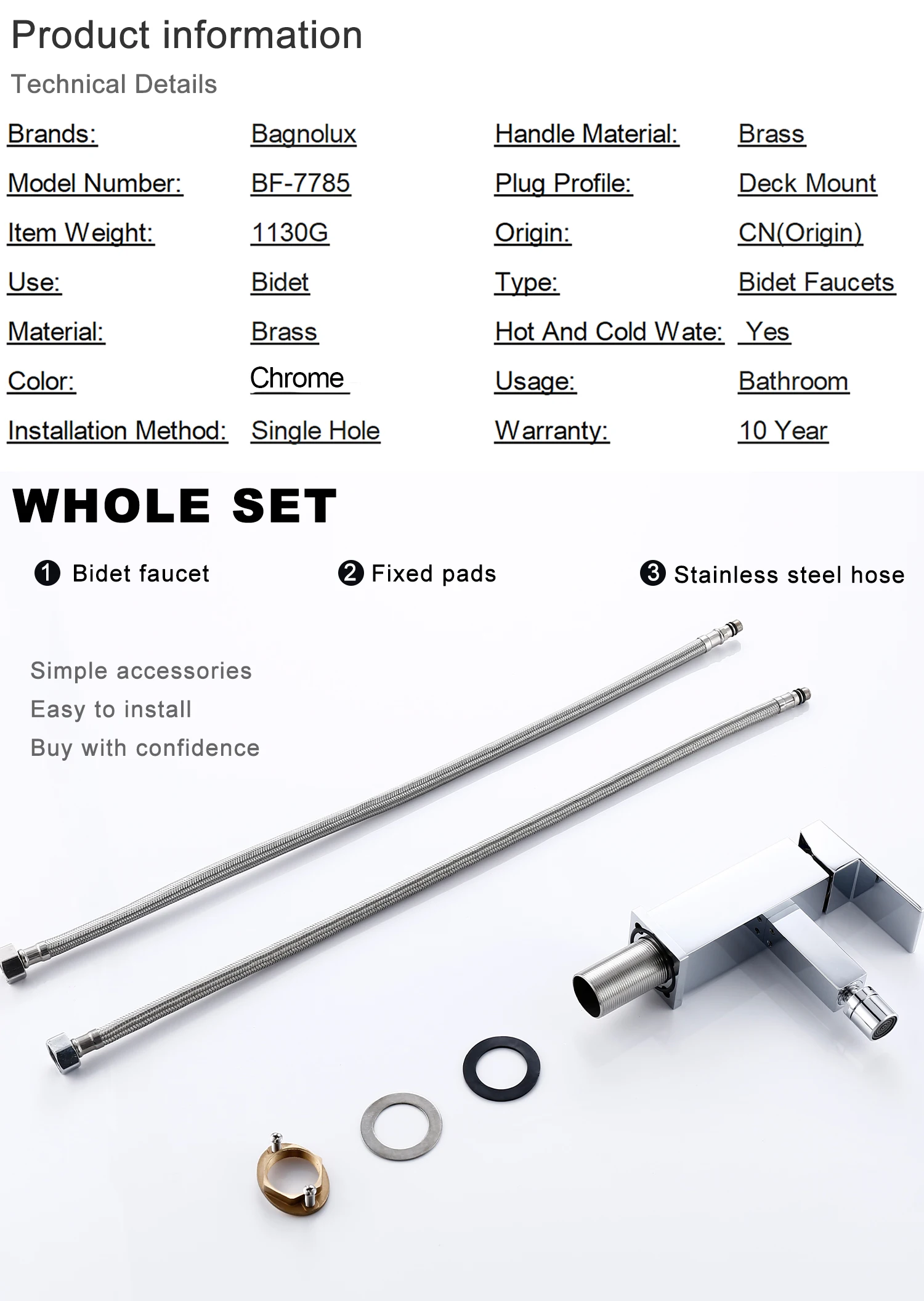 Product information

Technical Details

Brands: Bagnolux

Model Number: BF-7785

Item Weight: 1130G

Use: Bidet

Material: Brass

Color: Chrome

Installation Method: Single Hole

Handle Material: Brass

Plug Profile: Deck Mount

Origin: CN(Origin)

Type: Bidet Faucets

Hot And Cold Wate: Yes

Usage: Bathroom

Warranty: 10 Year

WHOLE SET

❶ Bidet faucet

❷ Fixed pads

❸ Stainless steel hose

Simple accessories
Easy to install
Buy with confidence